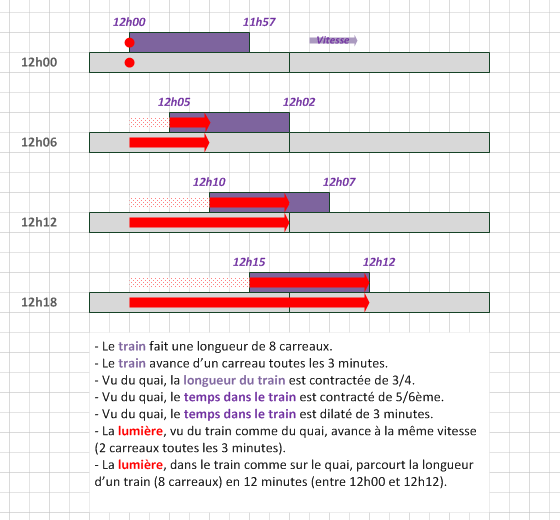 12h00 11h57

Vitesse

12h00

12h05 12h02

12h06

12h10 12h07

12h12

12h15 12h12

12h18

- Le train fait une longueur de 8 carreaux.
- Le train avance d'un carreau toutes les 3 minutes.
- Vu du quai, la longueur du train est contractée de 3/4.
- Vu du quai, le temps dans le train est contracté de 5/6ème.
- Vu du quai, le temps dans le train est dilaté de 3 minutes.
- La lumière, vu du train comme du quai, avance à la même vitesse (2 carreaux toutes les 3 minutes).
- La lumière, dans le train comme sur le quai, parcourt la longueur d'un train (8 carreaux) en 12 minutes (entre 12h00 et 12h12).